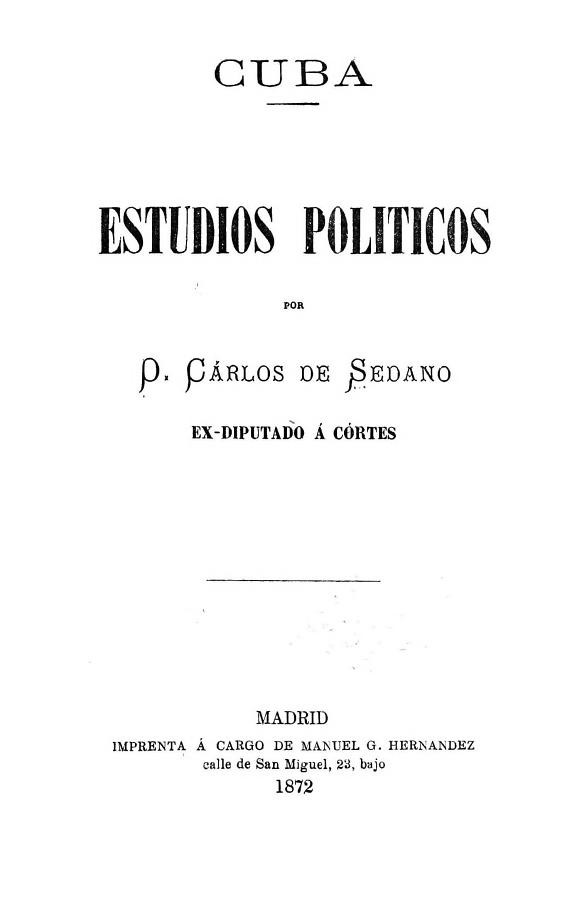 CUBA

ESTUDIOS POLITICOS

POR

D. CÁRLOS DE SEDANO

EX-DIPUTADO Á CÓRTES

MADRID
IMPRENTA Á CARGO DE MANUEL G. HERNANDEZ
calle de San Miguel, 23, bajo
1872